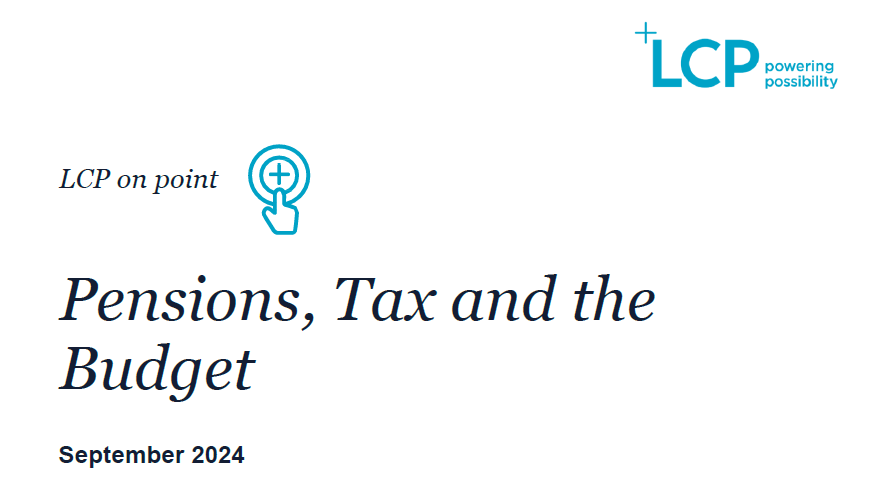 LCP powering possibility

LCP on point

Pensions, Tax and the Budget

September 2024